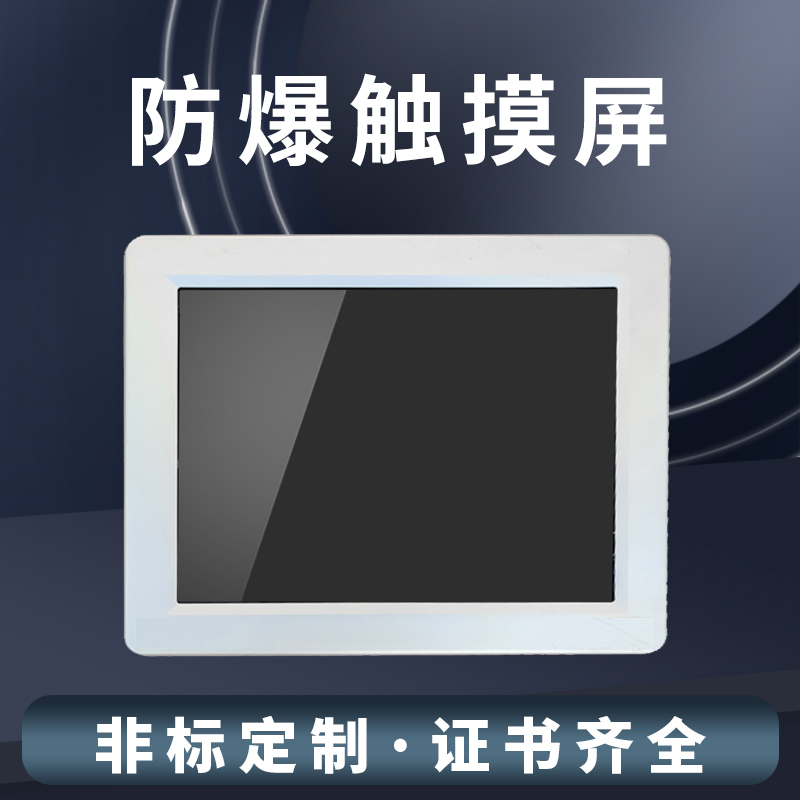 防爆触摸屏

非标定制·证书齐全